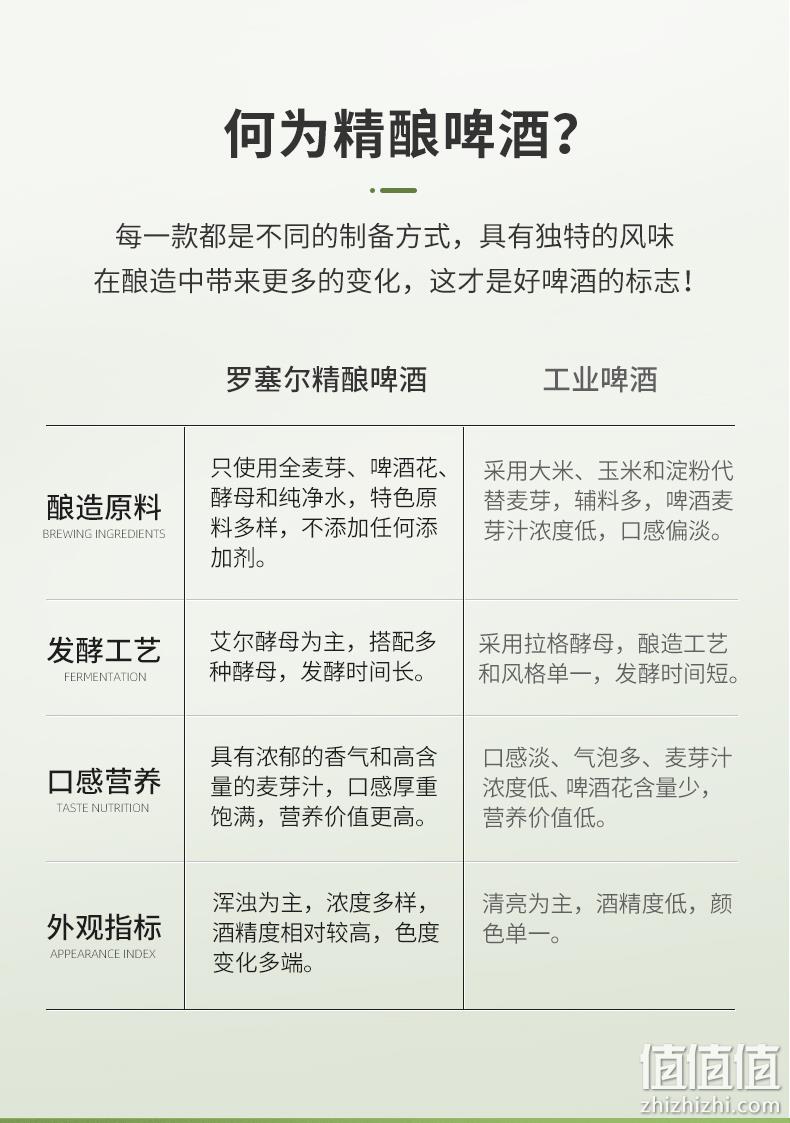 何为精酿啤酒?

每一款都是不同的制备方式，具有独特的风味
在酿造中带来更多的变化，这才是好啤酒的标志!

| | 罗塞尔精酿啤酒 | 工业啤酒 |
|---|---|---|
| 酿造原料 BREWING INGREDIENTS | 只使用全麦芽、啤酒花、酵母和纯净水，特色原料多样，不添加任何添加剂。 | 采用大米、玉米和淀粉代替麦芽，辅料多，啤酒麦芽汁浓度低，口感偏淡。 |
| 发酵工艺 FERMENTATION | 艾尔酵母为主，搭配多种酵母，发酵时间长。 | 采用拉格酵母，酿造工艺和风格单一，发酵时间短。 |
| 口感营养 TASTE NUTRITION | 具有浓郁的香气和高含量的麦芽汁，口感厚重饱满，营养价值更高。 | 口感淡、气泡多、麦芽汁浓度低、啤酒花含量少，营养价值低。 |
| 外观指标 APPEARANCE INDEX | 浑浊为主，浓度多样，酒精度相对较高，色度变化多端。 | 清亮为主，酒精度低，颜色单一。 |

值值值
zhizhizhi.com